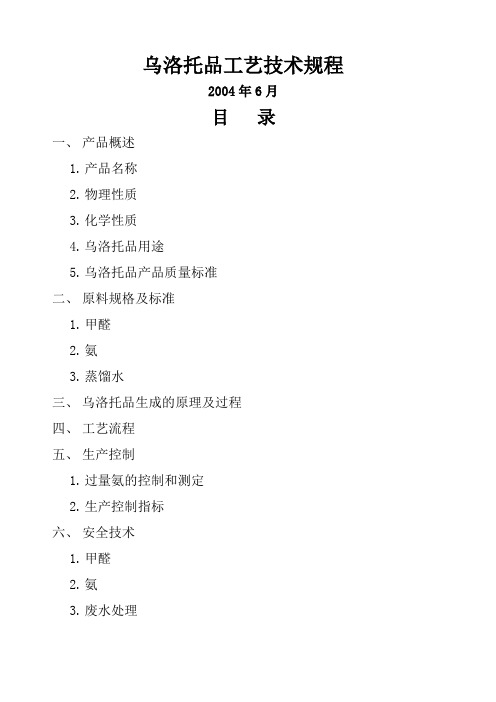 乌洛托品工艺技术规程

2004 年 6 月

目　录

一、 产品概述

1. 产品名称

2. 物理性质

3. 化学性质

4. 乌洛托品用途

5. 乌洛托品产品质量标准

二、 原料规格及标准

1. 甲醛

2. 氨

3. 蒸馏水

三、 乌洛托品生成的原理及过程

四、 工艺流程

五、 生产控制

1. 过量氨的控制和测定

2. 生产控制指标

六、 安全技术

1. 甲醛

2. 氨

3. 废水处理